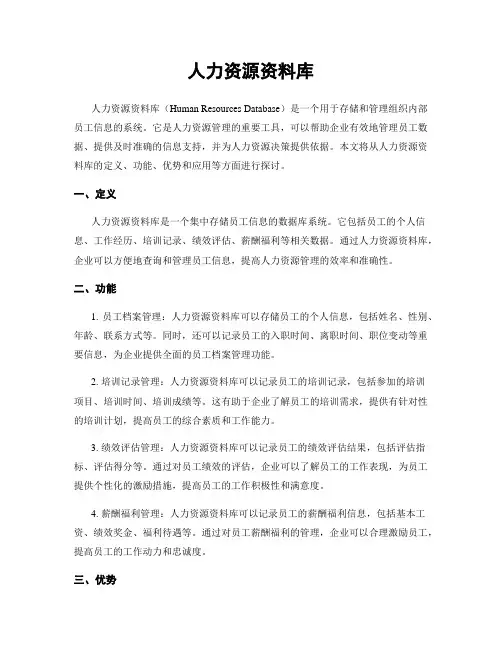 人力资源资料库

人力资源资料库（Human Resources Database）是一个用于存储和管理组织内部员工信息的系统。它是人力资源管理的重要工具，可以帮助企业有效地管理员工数据、提供及时准确的信息支持，并为人力资源决策提供依据。本文将从人力资源资料库的定义、功能、优势和应用等方面进行探讨。

一、定义

人力资源资料库是一个集中存储员工信息的数据库系统。它包括员工的个人信息、工作经历、培训记录、绩效评估、薪酬福利等相关数据。通过人力资源资料库，企业可以方便地查询和管理员工信息，提高人力资源管理的效率和准确性。

二、功能

1. 员工档案管理：人力资源资料库可以存储员工的个人信息，包括姓名、性别、年龄、联系方式等。同时，还可以记录员工的入职时间、离职时间、职位变动等重要信息，为企业提供全面的员工档案管理功能。

2. 培训记录管理：人力资源资料库可以记录员工的培训记录，包括参加的培训项目、培训时间、培训成绩等。这有助于企业了解员工的培训需求，提供有针对性的培训计划，提高员工的综合素质和工作能力。

3. 绩效评估管理：人力资源资料库可以记录员工的绩效评估结果，包括评估指标、评估得分等。通过对员工绩效的评估，企业可以了解员工的工作表现，为员工提供个性化的激励措施，提高员工的工作积极性和满意度。

4. 薪酬福利管理：人力资源资料库可以记录员工的薪酬福利信息，包括基本工资、绩效奖金、福利待遇等。通过对员工薪酬福利的管理，企业可以合理激励员工，提高员工的工作动力和忠诚度。

三、优势